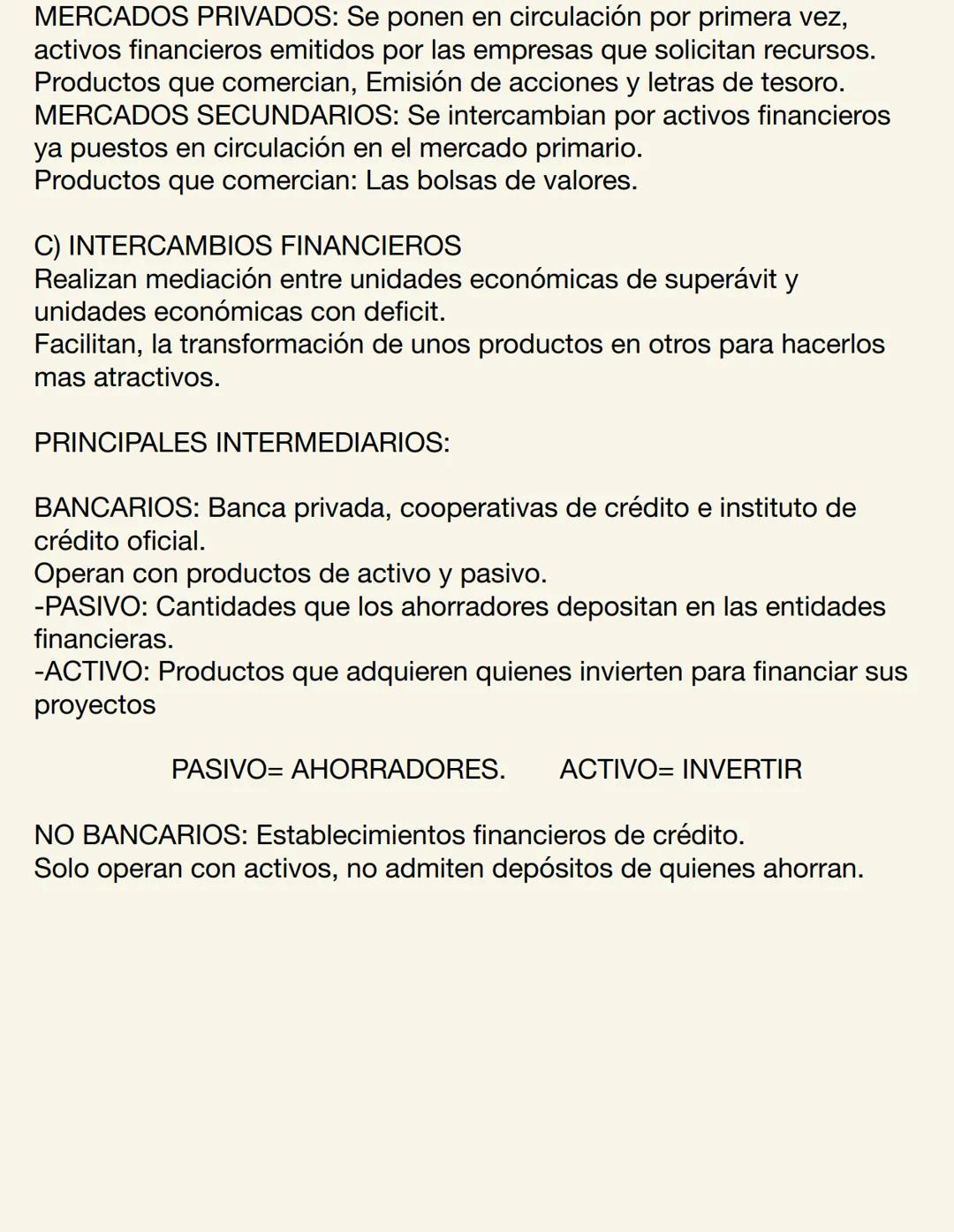 MERCADOS PRIVADOS: Se ponen en circulación por primera vez, activos financieros emitidos por las empresas que solicitan recursos.
Productos que comercian, Emisión de acciones y letras de tesoro.
MERCADOS SECUNDARIOS: Se intercambian por activos financieros ya puestos en circulación en el mercado primario.
Productos que comercian: Las bolsas de valores.

C) INTERCAMBIOS FINANCIEROS
Realizan mediación entre unidades económicas de superávit y unidades económicas con deficit.
Facilitan, la transformación de unos productos en otros para hacerlos mas atractivos.

PRINCIPALES INTERMEDIARIOS:

BANCARIOS: Banca privada, cooperativas de crédito e instituto de crédito oficial.
Operan con productos de activo y pasivo.
-PASIVO: Cantidades que los ahorradores depositan en las entidades financieras.
-ACTIVO: Productos que adquieren quienes invierten para financiar sus proyectos

PASIVO= AHORRADORES. ACTIVO= INVERTIR

NO BANCARIOS: Establecimientos financieros de crédito.
Solo operan con activos, no admiten depósitos de quienes ahorran.